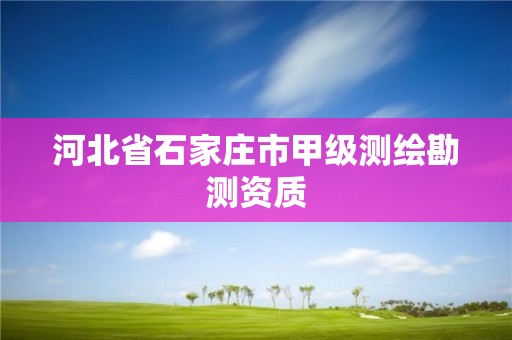 河北省石家庄市甲级测绘勘测资质